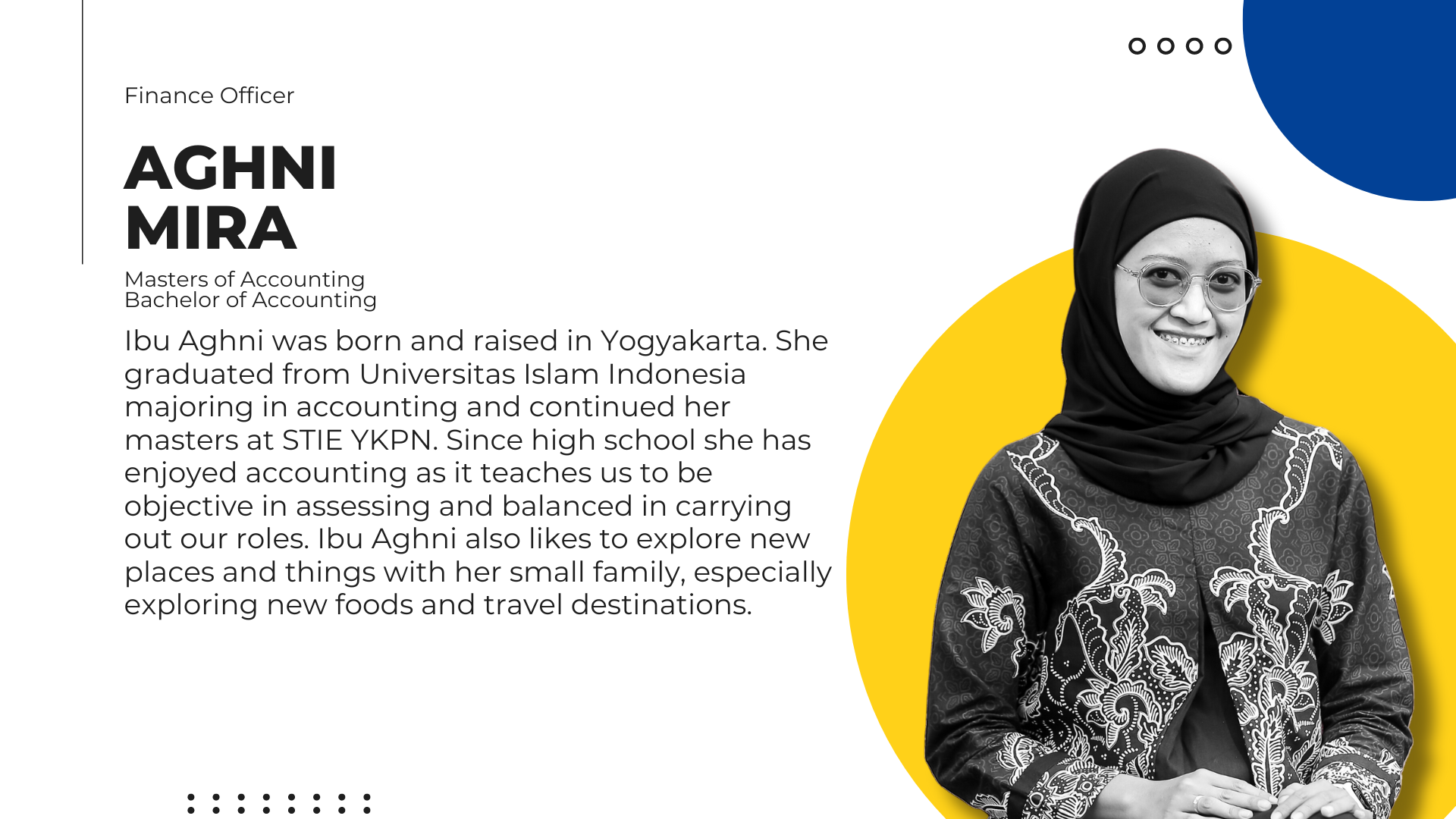 Finance Officer

AGHNI
MIRA

Masters of Accounting
Bachelor of Accounting

Ibu Aghni was born and raised in Yogyakarta. She graduated from Universitas Islam Indonesia majoring in accounting and continued her masters at STIE YKPN. Since high school she has enjoyed accounting as it teaches us to be objective in assessing and balanced in carrying out our roles. Ibu Aghni also likes to explore new places and things with her small family, especially exploring new foods and travel destinations.